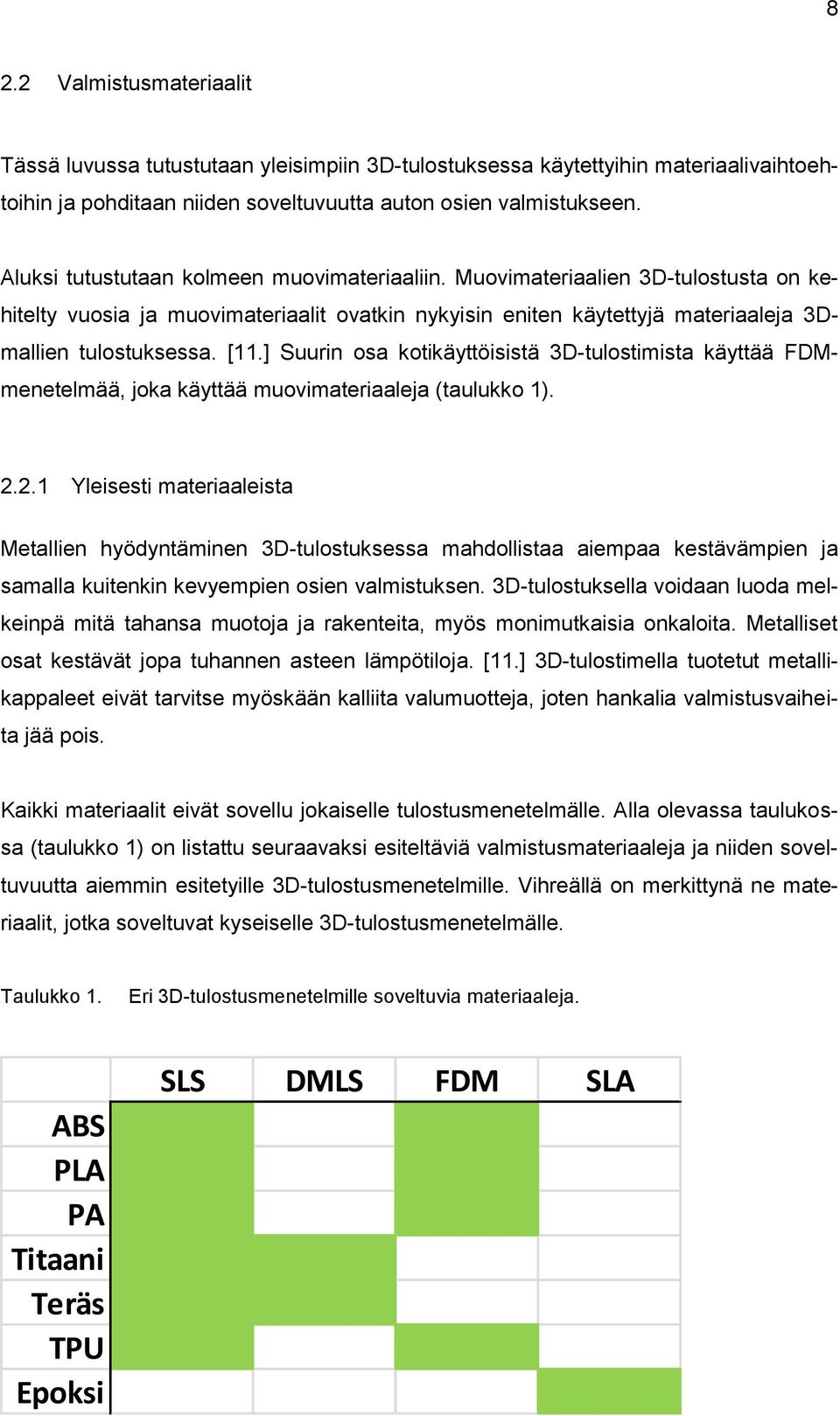 8

2.2 Valmistusmateriaalit

Tässä luvussa tutustutaan yleisimpiin 3D-tulostuksessa käytettyihin materiaalivaihtoehtoihin ja pohditaan niiden soveltuvuutta auton osien valmistukseen.

Aluksi tutustutaan kolmeen muovimateriaaliin. Muovimateriaalien 3D-tulostusta on kehitelty vuosia ja muovimateriaalit ovatkin nykyisin eniten käytettyjä materiaaleja 3D-mallien tulostuksessa. [11.] Suurin osa kotikäyttöisistä 3D-tulostimista käyttää FDM-menetelmää, joka käyttää muovimateriaaleja (taulukko 1).

2.2.1 Yleisesti materiaaleista

Metallien hyödyntäminen 3D-tulostuksessa mahdollistaa aiempaa kestävämpien ja samalla kuitenkin kevyempien osien valmistuksen. 3D-tulostuksella voidaan luoda melkeinpä mitä tahansa muotoja ja rakenteita, myös monimutkaisia onkaloita. Metalliset osat kestävät jopa tuhannen asteen lämpötiloja. [11.] 3D-tulostimella tuotetut metallikappaleet eivät tarvitse myöskään kalliita valumuotteja, joten hankalia valmistusvaiheita jää pois.

Kaikki materiaalit eivät sovellu jokaiselle tulostusmenetelmälle. Alla olevassa taulukossa (taulukko 1) on listattu seuraavaksi esiteltäviä valmistusmateriaaleja ja niiden soveltuvuutta aiemmin esitetyille 3D-tulostusmenetelmille. Vihreällä on merkittynä ne materiaalit, jotka soveltuvat kyseiselle 3D-tulostusmenetelmälle.

Taulukko 1. Eri 3D-tulostusmenetelmille soveltuvia materiaaleja.

| | SLS | DMLS | FDM | SLA |
|---|---|---|---|---|
| ABS | | | | |
| PLA | | | | |
| PA | | | | |
| Titaani | | | | |
| Teräs | | | | |
| TPU | | | | |
| Epoksi | | | | |